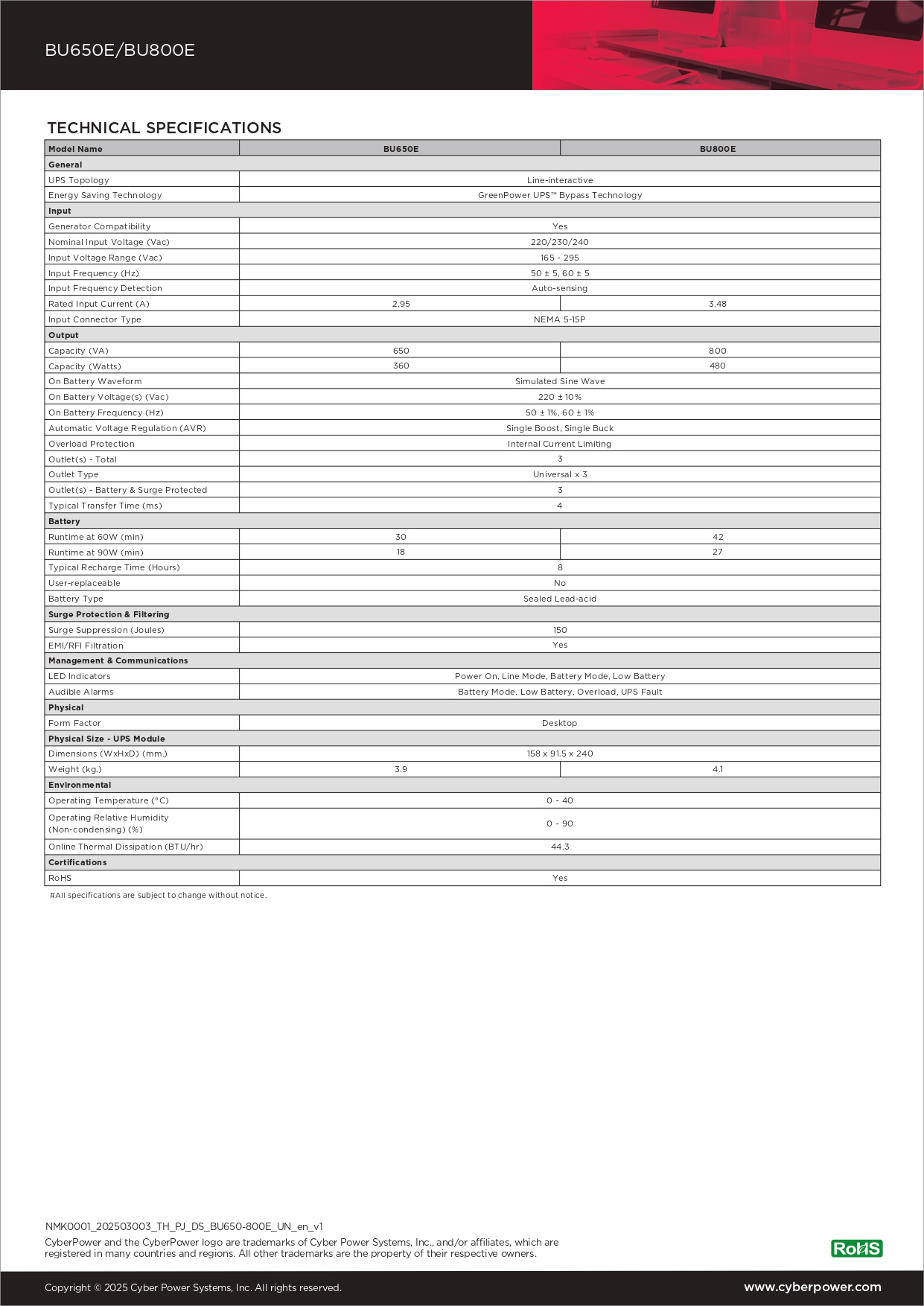 BU650E/BU800E

TECHNICAL SPECIFICATIONS

| Model Name | BU650E | BU800E |
|---|---|---|
| General | | |
| UPS Topology | Line-interactive | |
| Energy Saving Technology | GreenPower UPS™ Bypass Technology | |
| Input | | |
| Generator Compatibility | Yes | |
| Nominal Input Voltage (Vac) | 220/230/240 | |
| Input Voltage Range (Vac) | 165 - 295 | |
| Input Frequency (Hz) | 50 ± 5, 60 ± 5 | |
| Input Frequency Detection | Auto-sensing | |
| Rated Input Current (A) | 2.95 | 3.48 |
| Input Connector Type | NEMA 5-15P | |
| Output | | |
| Capacity (VA) | 650 | 800 |
| Capacity (Watts) | 360 | 480 |
| On Battery Waveform | Simulated Sine Wave | |
| On Battery Voltage(s) (Vac) | 220 ± 10% | |
| On Battery Frequency (Hz) | 50 ± 1%, 60 ± 1% | |
| Automatic Voltage Regulation (AVR) | Single Boost, Single Buck | |
| Overload Protection | Internal Current Limiting | |
| Outlet(s) - Total | 3 | |
| Outlet Type | Universal x 3 | |
| Outlet(s) - Battery & Surge Protected | 3 | |
| Typical Transfer Time (ms) | 4 | |
| Battery | | |
| Runtime at 60W (min) | 30 | 42 |
| Runtime at 90W (min) | 18 | 27 |
| Typical Recharge Time (Hours) | 8 | |
| User-replaceable | No | |
| Battery Type | Sealed Lead-acid | |
| Surge Protection & Filtering | | |
| Surge Suppression (Joules) | 150 | |
| EMI/RFI Filtration | Yes | |
| Management & Communications | | |
| LED Indicators | Power On, Line Mode, Battery Mode, Low Battery | |
| Audible Alarms | Battery Mode, Low Battery, Overload, UPS Fault | |
| Physical | | |
| Form Factor | Desktop | |
| Physical Size - UPS Module | | |
| Dimensions (WxHxD) (mm.) | 158 x 91.5 x 240 | |
| Weight (kg.) | 3.9 | 4.1 |
| Environmental | | |
| Operating Temperature (°C) | 0 - 40 | |
| Operating Relative Humidity (Non-condensing) (%) | 0 - 90 | |
| Online Thermal Dissipation (BTU/hr) | 44.3 | |
| Certifications | | |
| RoHS | Yes | |

#All specifications are subject to change without notice.

NMK0001_202503003_TH_PJ_DS_BU650-800E_UN_en_v1

CyberPower and the CyberPower logo are trademarks of Cyber Power Systems, Inc., and/or affiliates, which are registered in many countries and regions. All other trademarks are the property of their respective owners.

RoHS

Copyright © 2025 Cyber Power Systems, Inc. All rights reserved.

www.cyberpower.com